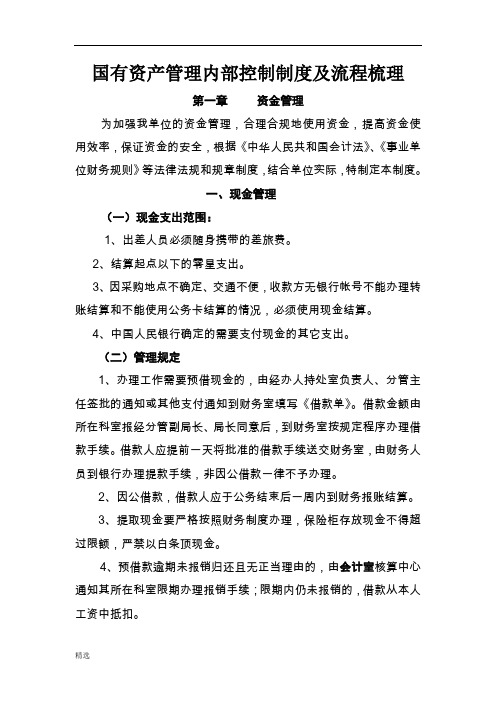 国有资产管理内部控制制度及流程梳理

第一章　　资金管理

为加强我单位的资金管理，合理合规地使用资金，提高资金使用效率，保证资金的安全，根据《中华人民共和国会计法》、《事业单位财务规则》等法律法规和规章制度，结合单位实际，特制定本制度。

一、现金管理

（一）现金支出范围：

1、出差人员必须随身携带的差旅费。

2、结算起点以下的零星支出。

3、因采购地点不确定、交通不便，收款方无银行帐号不能办理转账结算和不能使用公务卡结算的情况，必须使用现金结算。

4、中国人民银行确定的需要支付现金的其它支出。

（二）管理规定

1、办理工作需要预借现金的，由经办人持处室负责人、分管主任签批的通知或其他支付通知到财务室填写《借款单》。借款金额由所在科室报经分管副局长、局长同意后，到财务室按规定程序办理借款手续。借款人应提前一天将批准的借款手续送交财务室，由财务人员到银行办理提款手续，非因公借款一律不予办理。

2、因公借款，借款人应于公务结束后一周内到财务报账结算。

3、提取现金要严格按照财务制度办理，保险柜存放现金不得超过限额，严禁以白条顶现金。

4、预借款逾期未报销归还且无正当理由的，由会计室核算中心通知其所在科室限期办理报销手续；限期内仍未报销的，借款从本人工资中抵扣。

精选